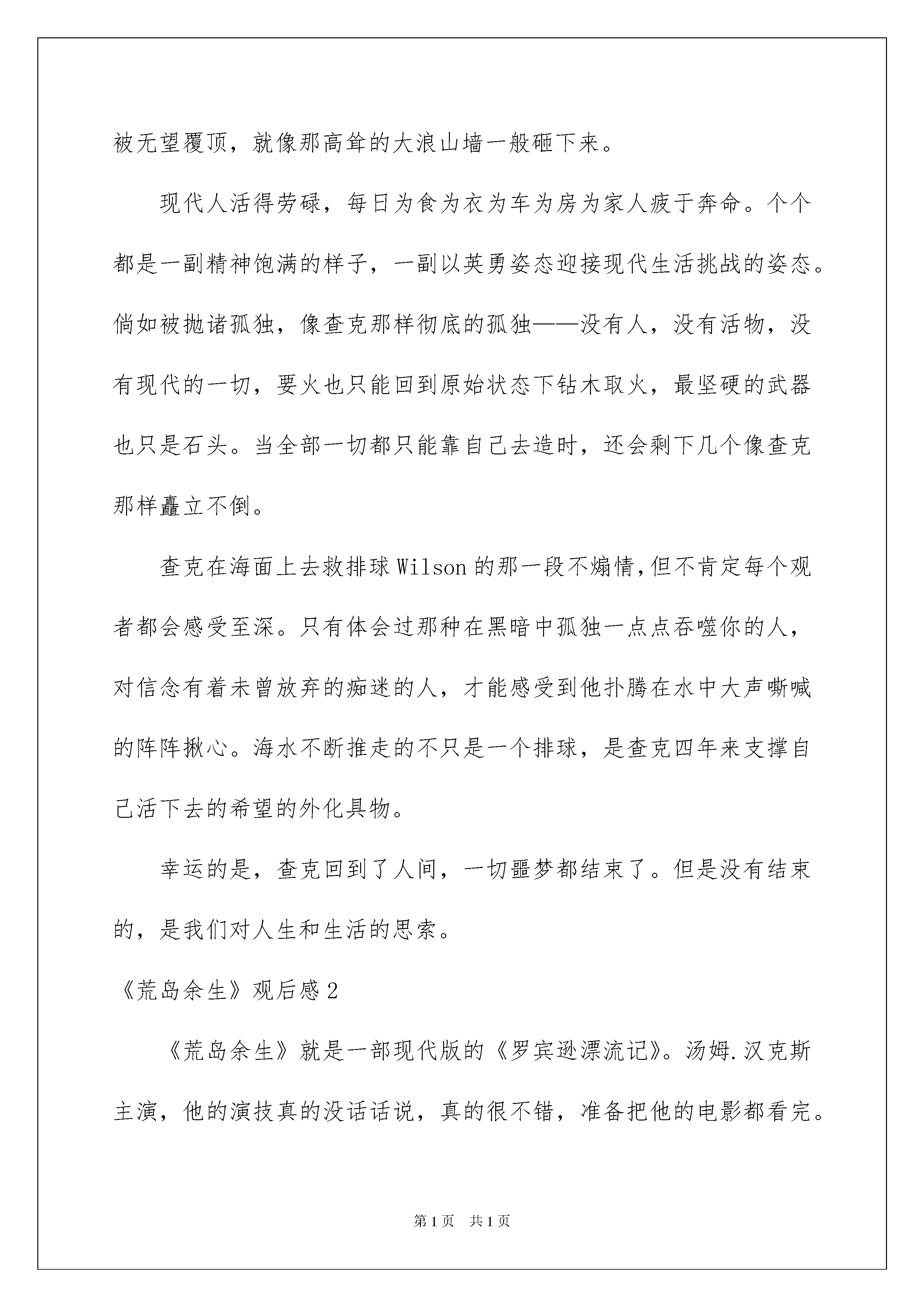 被无望覆顶，就像那高耸的大浪山墙一般砸下来。

现代人活得劳碌，每日为食为衣为车为房为家人疲于奔命。个个都是一副精神饱满的样子，一副以英勇姿态迎接现代生活挑战的姿态。倘如被抛诸孤独，像查克那样彻底的孤独——没有人，没有活物，没有现代的一切，要火也只能回到原始状态下钻木取火，最坚硬的武器也只是石头。当全部一切都只能靠自己去造时，还会剩下几个像查克那样矗立不倒。

查克在海面上去救排球Wilson的那一段不煽情,但不肯定每个观者都会感受至深。只有体会过那种在黑暗中孤独一点点吞噬你的人，对信念有着未曾放弃的痴迷的人，才能感受到他扑腾在水中大声嘶喊的阵阵揪心。海水不断推走的不只是一个排球，是查克四年来支撑自己活下去的希望的外化具物。

幸运的是，查克回到了人间，一切噩梦都结束了。但是没有结束的，是我们对人生和生活的思索。

《荒岛余生》观后感2

《荒岛余生》就是一部现代版的《罗宾逊漂流记》。汤姆.汉克斯主演，他的演技真的没话话说，真的很不错，准备把他的电影都看完。

第1页 共1页